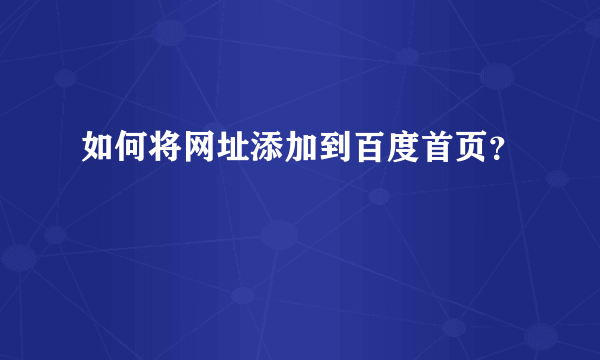 如何将网址添加到百度首页？